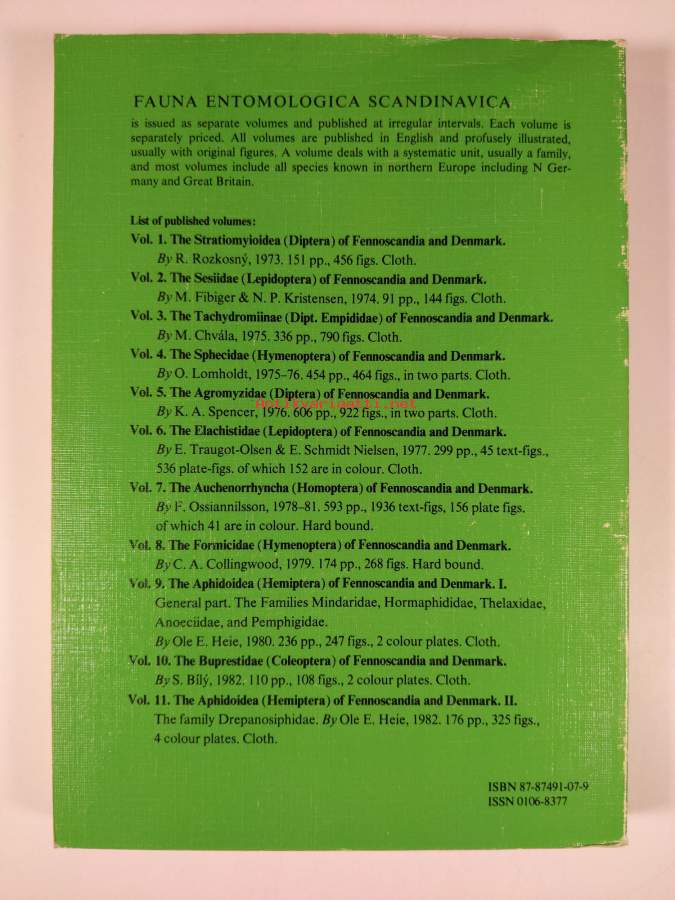 FAUNA ENTOMOLOGICA SCANDINAVICA

is issued as separate volumes and published at irregular intervals. Each volume is separately priced. All volumes are published in English and profusely illustrated, usually with original figures. A volume deals with a systematic unit, usually a family, and most volumes include all species known in northern Europe including N Germany and Great Britain.

List of published volumes:

Vol. 1. The Stratiomyioidea (Diptera) of Fennoscandia and Denmark. By R. Rozkosný, 1973. 151 pp., 456 figs. Cloth.

Vol. 2. The Sesiidae (Lepidoptera) of Fennoscandia and Denmark. By M. Fibiger & N. P. Kristensen, 1974. 91 pp., 144 figs. Cloth.

Vol. 3. The Tachydromiinae (Dipt. Empididae) of Fennoscandia and Denmark. By M. Chvála, 1975. 336 pp., 790 figs. Cloth.

Vol. 4. The Sphecidae (Hymenoptera) of Fennoscandia and Denmark. By O. Lomholdt, 1975–76. 454 pp., 464 figs., in two parts. Cloth.

Vol. 5. The Agromyzidae (Diptera) of Fennoscandia and Denmark. By K. A. Spencer, 1976. 606 pp., 922 figs., in two parts. Cloth.

Vol. 6. The Elachistidae (Lepidoptera) of Fennoscandia and Denmark. By E. Traugot-Olsen & E. Schmidt Nielsen, 1977. 299 pp., 45 text-figs., 536 plate-figs. of which 152 are in colour. Cloth.

Vol. 7. The Auchenorrhyncha (Homoptera) of Fennoscandia and Denmark. By F. Ossiannilsson, 1978–81. 593 pp., 1936 text-figs, 156 plate figs. of which 41 are in colour. Hard bound.

Vol. 8. The Formicidae (Hymenoptera) of Fennoscandia and Denmark. By C. A. Collingwood, 1979. 174 pp., 268 figs. Hard bound.

Vol. 9. The Aphidoidea (Hemiptera) of Fennoscandia and Denmark. I. General part. The Families Mindaridae, Hormaphididae, Thelaxidae, Anoeciidae, and Pemphigidae. By Ole E. Heie, 1980. 236 pp., 247 figs., 2 colour plates. Cloth.

Vol. 10. The Buprestidae (Coleoptera) of Fennoscandia and Denmark. By S. Bílý, 1982. 110 pp., 108 figs., 2 colour plates. Cloth.

Vol. 11. The Aphidoidea (Hemiptera) of Fennoscandia and Denmark. II. The family Drepanosiphidae. By Ole E. Heie, 1982. 176 pp., 325 figs., 4 colour plates. Cloth.

ISBN 87-87491-07-9
ISSN 0106-8377